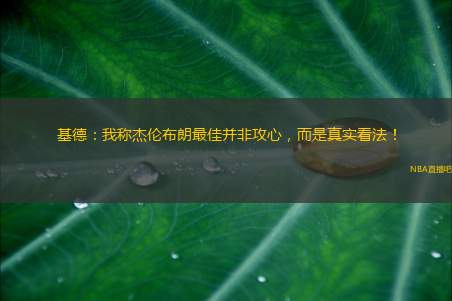 基德：我称杰伦布朗最佳并非攻心，而是真实看法！

NBA直播吧